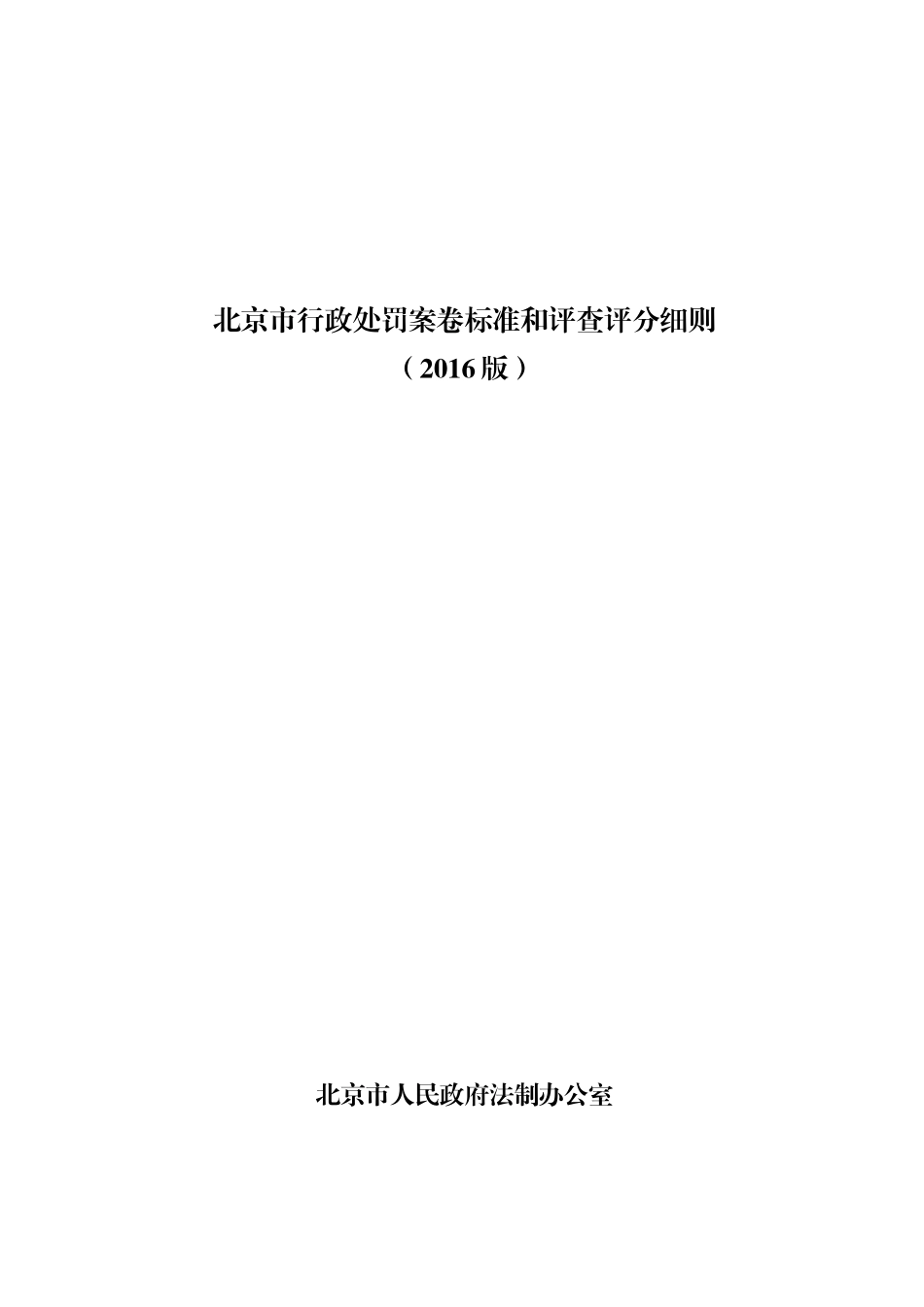 北京市行政处罚案卷标准和评查评分细则

（2016版）

北京市人民政府法制办公室